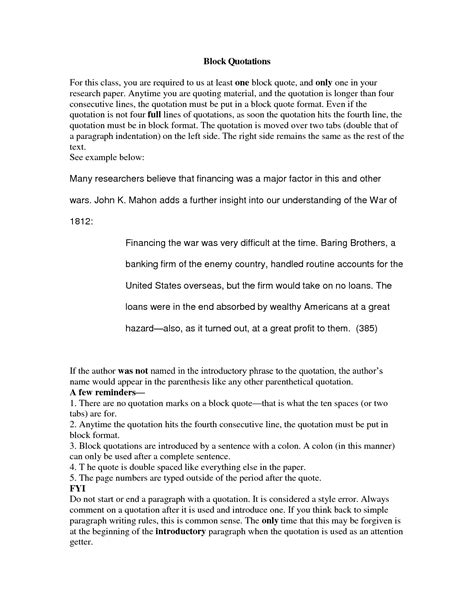 Block Quotations

For this class, you are required to us at least one block quote, and only one in your research paper. Anytime you are quoting material, and the quotation is longer than four consecutive lines, the quotation must be put in a block quote format. Even if the quotation is not four full lines of quotations, as soon the quotation hits the fourth line, the quotation must be in block format. The quotation is moved over two tabs (double that of a paragraph indentation) on the left side. The right side remains the same as the rest of the text.
See example below:

Many researchers believe that financing was a major factor in this and other wars. John K. Mahon adds a further insight into our understanding of the War of 1812:

Financing the war was very difficult at the time. Baring Brothers, a banking firm of the enemy country, handled routine accounts for the United States overseas, but the firm would take on no loans. The loans were in the end absorbed by wealthy Americans at a great hazard—also, as it turned out, at a great profit to them. (385)

If the author was not named in the introductory phrase to the quotation, the author's name would appear in the parenthesis like any other parenthetical quotation.
A few reminders—
1. There are no quotation marks on a block quote—that is what the ten spaces (or two tabs) are for.
2. Anytime the quotation hits the fourth consecutive line, the quotation must be put in block format.
3. Block quotations are introduced by a sentence with a colon. A colon (in this manner) can only be used after a complete sentence.
4. T he quote is double spaced like everything else in the paper.
5. The page numbers are typed outside of the period after the quote.
FYI
Do not start or end a paragraph with a quotation. It is considered a style error. Always comment on a quotation after it is used and introduce one. If you think back to simple paragraph writing rules, this is common sense. The only time that this may be forgiven is at the beginning of the introductory paragraph when the quotation is used as an attention getter.